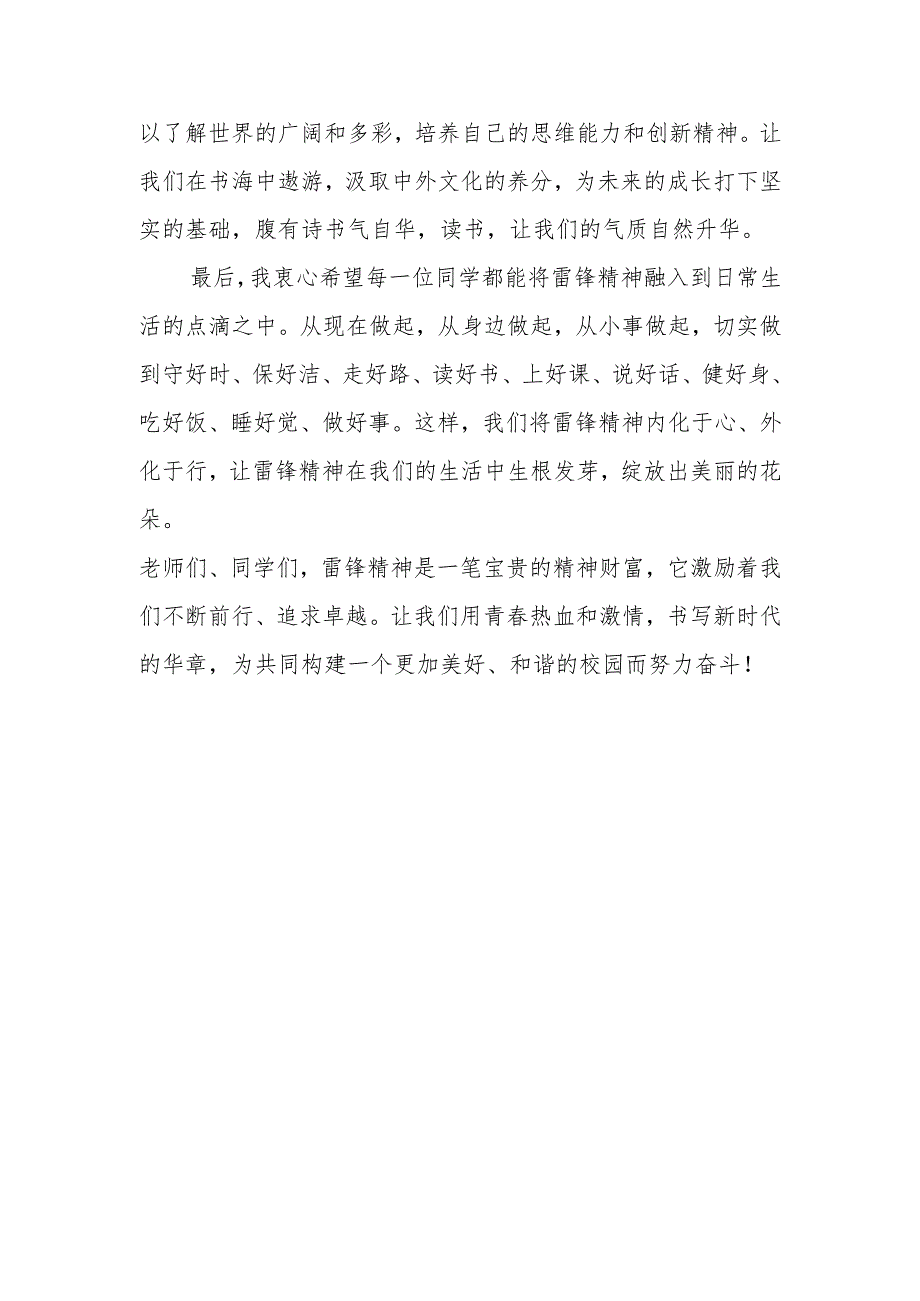 以了解世界的广阔和多彩，培养自己的思维能力和创新精神。让我们在书海中遨游，汲取中外文化的养分，为未来的成长打下坚实的基础，腹有诗书气自华，读书，让我们的气质自然升华。

最后，我衷心希望每一位同学都能将雷锋精神融入到日常生活的点滴之中。从现在做起，从身边做起，从小事做起，切实做到守好时、保好洁、走好路、读好书、上好课、说好话、健好身、吃好饭、睡好觉、做好事。这样，我们将雷锋精神内化于心、外化于行，让雷锋精神在我们的生活中生根发芽，绽放出美丽的花朵。

老师们、同学们，雷锋精神是一笔宝贵的精神财富，它激励着我们不断前行、追求卓越。让我们用青春热血和激情，书写新时代的华章，为共同构建一个更加美好、和谐的校园而努力奋斗！